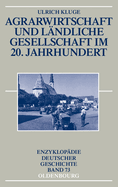 ULRICH KLUGE

AGRARWIRTSCHAFT UND LÄNDLICHE GESELLSCHAFT IM 20. JAHRHUNDERT

ENZYKLOPÄDIE DEUTSCHER GESCHICHTE BAND 73

OLDENBOURG